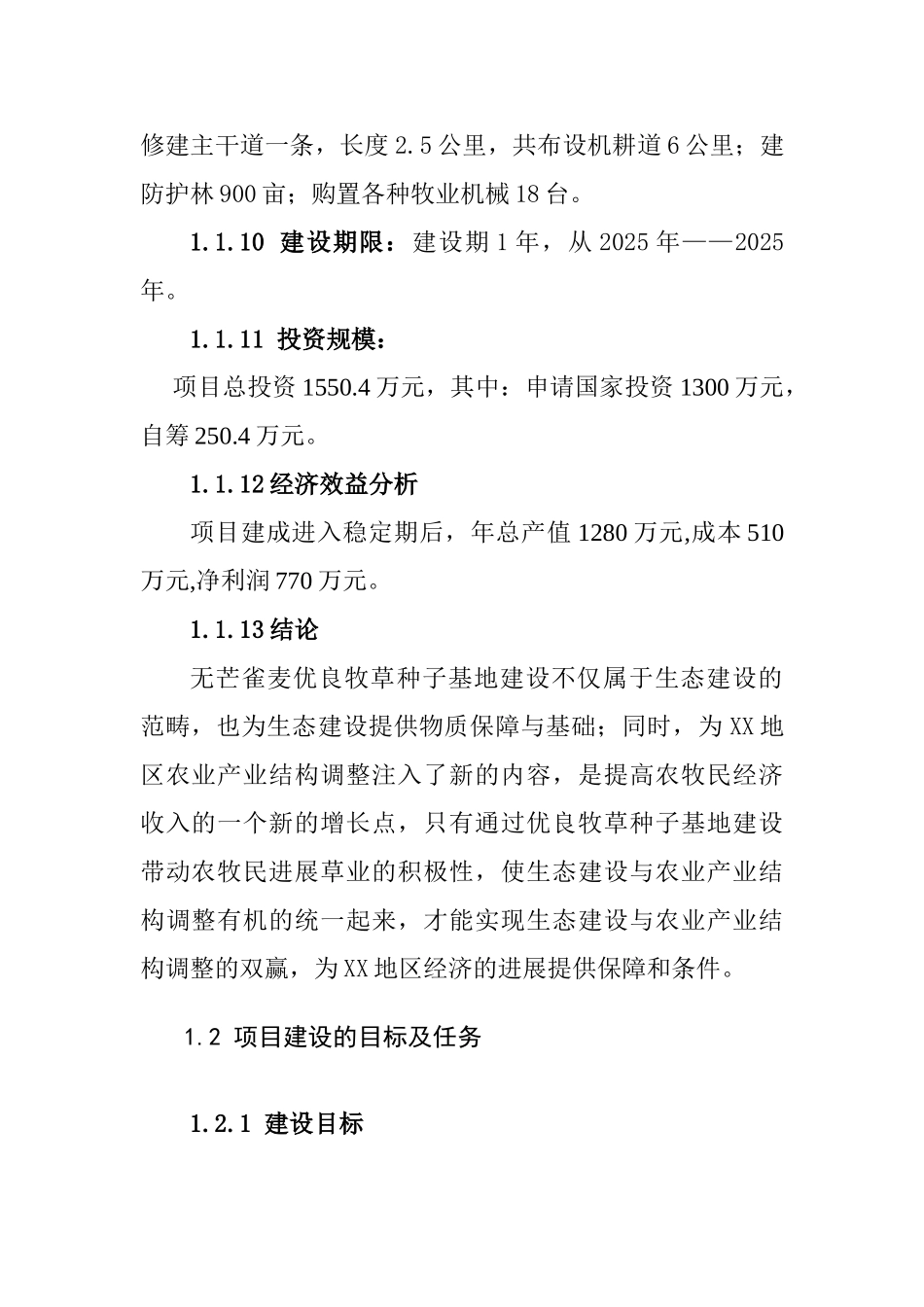 修建主干道一条，长度 2.5 公里，共布设机耕道 6 公里；建防护林 900 亩；购置各种牧业机械 18 台。

1.1.10 建设期限：建设期 1 年，从 2025 年——2025 年。

1.1.11 投资规模：

项目总投资 1550.4 万元，其中：申请国家投资 1300 万元，自筹 250.4 万元。

1.1.12 经济效益分析

项目建成进入稳定期后，年总产值 1280 万元,成本 510 万元,净利润 770 万元。

1.1.13 结论

无芒雀麦优良牧草种子基地建设不仅属于生态建设的范畴，也为生态建设提供物质保障与基础；同时，为 XX 地区农业产业结构调整注入了新的内容，是提高农牧民经济收入的一个新的增长点，只有通过优良牧草种子基地建设带动农牧民进展草业的积极性，使生态建设与农业产业结构调整有机的统一起来，才能实现生态建设与农业产业结构调整的双赢，为 XX 地区经济的进展提供保障和条件。

1.2 项目建设的目标及任务

1.2.1 建设目标